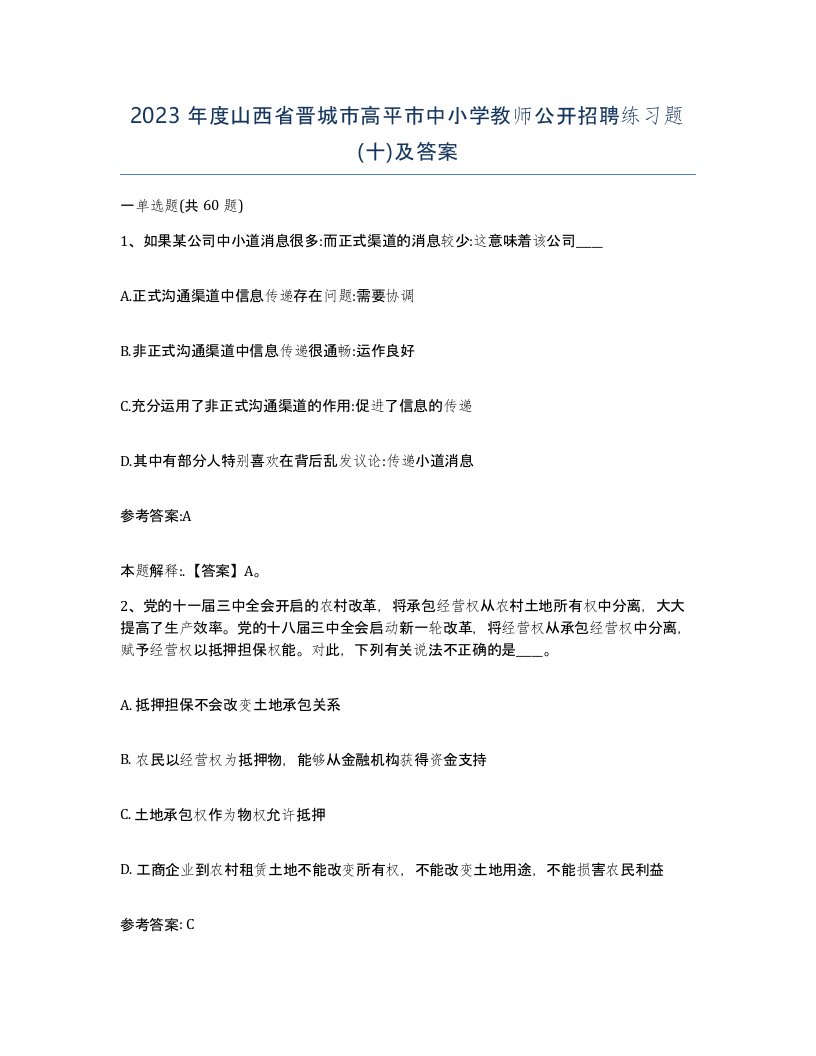 2023 年度山西省晋城市高平市中小学教师公开招聘练习题(十)及答案

一单选题(共 60 题)

1、如果某公司中小道消息很多:而正式渠道的消息较少:这意味着该公司____

A.正式沟通渠道中信息传递存在问题:需要协调

B.非正式沟通渠道中信息传递很通畅:运作良好

C.充分运用了非正式沟通渠道的作用:促进了信息的传递

D.其中有部分人特别喜欢在背后乱发议论:传递小道消息

参考答案:A

本题解释:.【答案】A。

2、党的十一届三中全会开启的农村改革，将承包经营权从农村土地所有权中分离，大大提高了生产效率。党的十八届三中全会启动新一轮改革，将经营权从承包经营权中分离，赋予经营权以抵押担保权能。对此，下列有关说法不正确的是____。

A. 抵押担保不会改变土地承包关系

B. 农民以经营权为抵押物，能够从金融机构获得资金支持

C. 土地承包权作为物权允许抵押

D. 工商企业到农村租赁土地不能改变所有权，不能改变土地用途，不能损害农民利益

参考答案: C